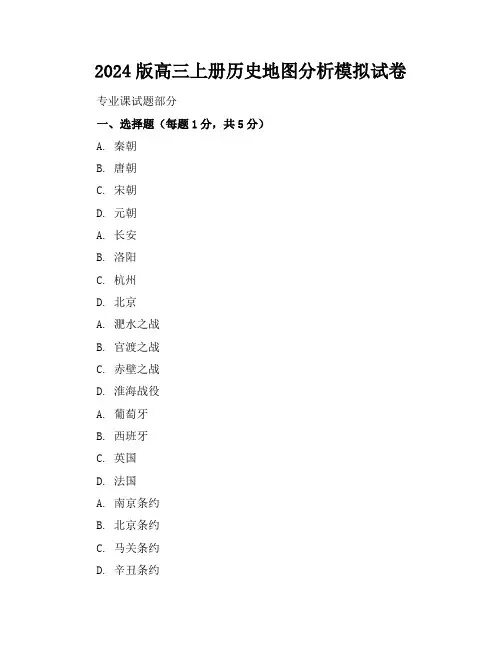 2024 版高三上册历史地图分析模拟试卷

专业课试题部分

一、选择题（每题 1 分，共 5 分）

A. 秦朝
B. 唐朝
C. 宋朝
D. 元朝
A. 长安
B. 洛阳
C. 杭州
D. 北京
A. 淝水之战
B. 官渡之战
C. 赤壁之战
D. 淮海战役
A. 葡萄牙
B. 西班牙
C. 英国
D. 法国
A. 南京条约
B. 北京条约
C. 马关条约
D. 辛丑条约